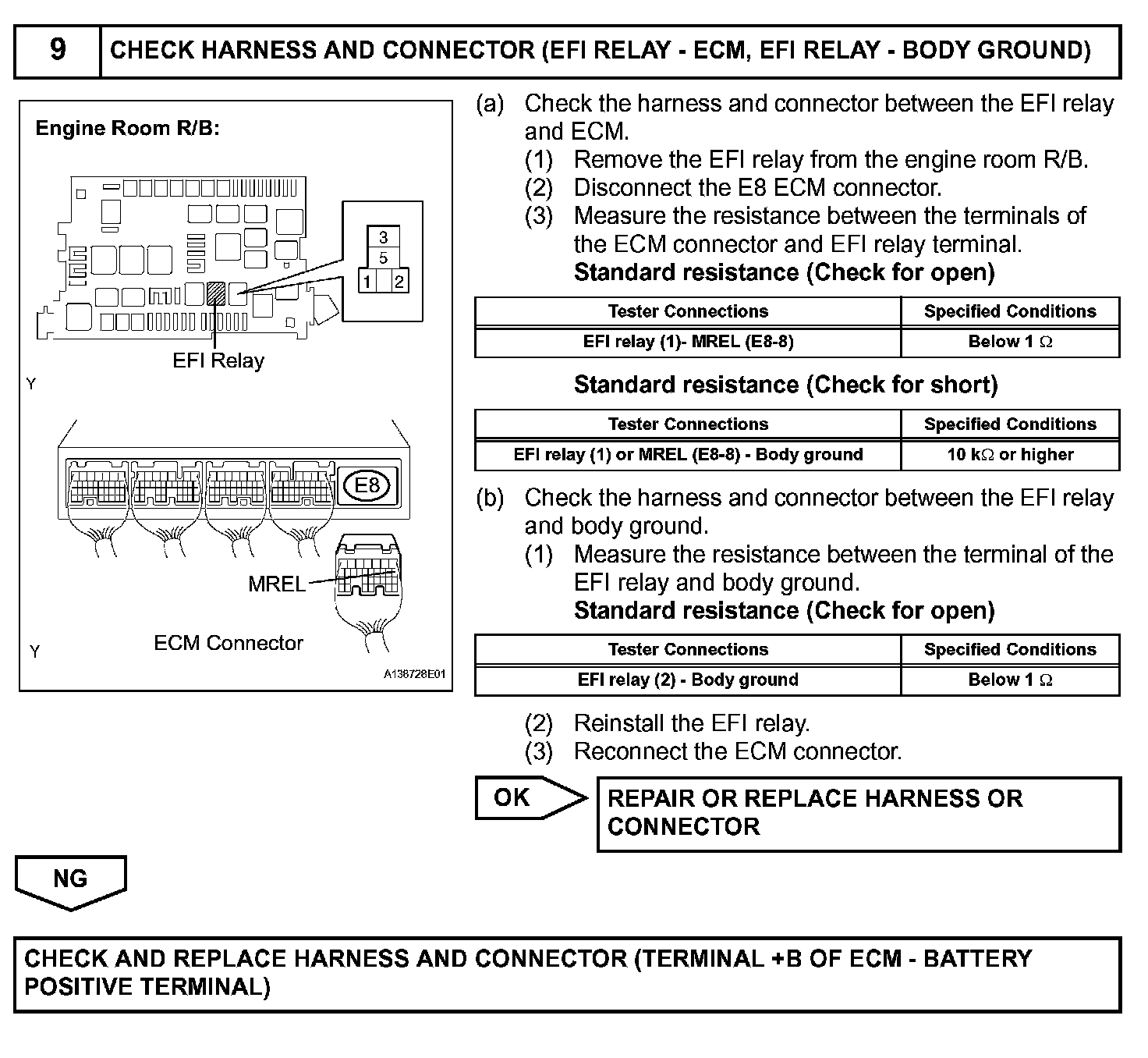 9 CHECK HARNESS AND CONNECTOR (EFI RELAY - ECM, EFI RELAY - BODY GROUND)

Engine Room R/B:

3
5
1 2

EFI Relay

Y

E8

MREL

ECM Connector

Y

A138728E01

(a) Check the harness and connector between the EFI relay and ECM.
(1) Remove the EFI relay from the engine room R/B.
(2) Disconnect the E8 ECM connector.
(3) Measure the resistance between the terminals of the ECM connector and EFI relay terminal.
Standard resistance (Check for open)

| Tester Connections | Specified Conditions |
|---|---|
| EFI relay (1)- MREL (E8-8) | Below 1 $\Omega$ |

Standard resistance (Check for short)

| Tester Connections | Specified Conditions |
|---|---|
| EFI relay (1) or MREL (E8-8) - Body ground | 10 k$\Omega$ or higher |

(b) Check the harness and connector between the EFI relay and body ground.
(1) Measure the resistance between the terminal of the EFI relay and body ground.
Standard resistance (Check for open)

| Tester Connections | Specified Conditions |
|---|---|
| EFI relay (2) - Body ground | Below 1 $\Omega$ |

(2) Reinstall the EFI relay.
(3) Reconnect the ECM connector.

OK

REPAIR OR REPLACE HARNESS OR CONNECTOR

NG

CHECK AND REPLACE HARNESS AND CONNECTOR (TERMINAL +B OF ECM - BATTERY POSITIVE TERMINAL)